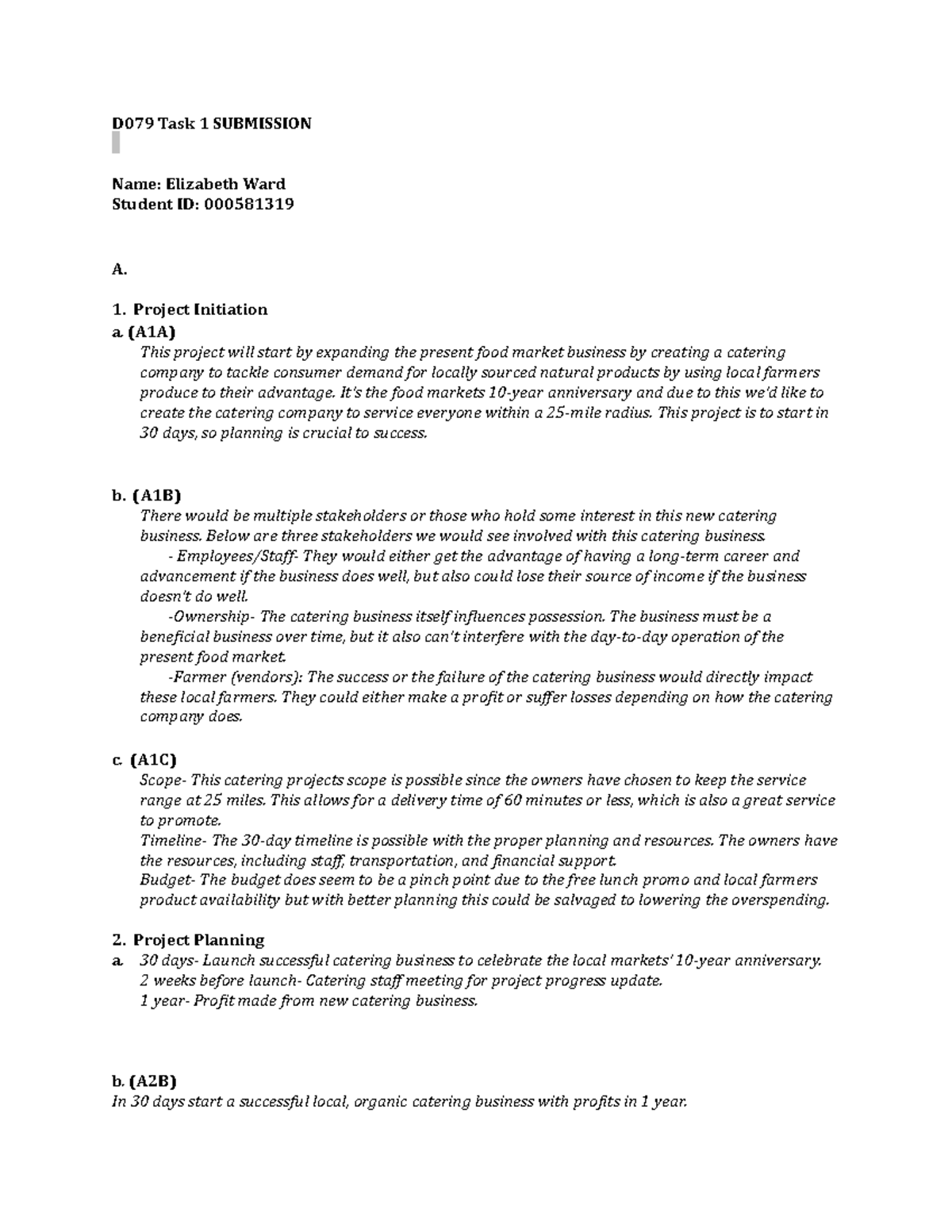 D079 Task 1 SUBMISSION

Name: Elizabeth Ward
Student ID: 000581319

A.

1. Project Initiation
a. (A1A)
This project will start by expanding the present food market business by creating a catering company to tackle consumer demand for locally sourced natural products by using local farmers produce to their advantage. It's the food markets 10-year anniversary and due to this we'd like to create the catering company to service everyone within a 25-mile radius. This project is to start in 30 days, so planning is crucial to success.

b. (A1B)
There would be multiple stakeholders or those who hold some interest in this new catering business. Below are three stakeholders we would see involved with this catering business.
- Employees/Staff- They would either get the advantage of having a long-term career and advancement if the business does well, but also could lose their source of income if the business doesn't do well.
-Ownership- The catering business itself influences possession. The business must be a beneficial business over time, but it also can't interfere with the day-to-day operation of the present food market.
-Farmer (vendors): The success or the failure of the catering business would directly impact these local farmers. They could either make a profit or suffer losses depending on how the catering company does.

c. (A1C)
Scope- This catering projects scope is possible since the owners have chosen to keep the service range at 25 miles. This allows for a delivery time of 60 minutes or less, which is also a great service to promote.
Timeline- The 30-day timeline is possible with the proper planning and resources. The owners have the resources, including staff, transportation, and financial support.
Budget- The budget does seem to be a pinch point due to the free lunch promo and local farmers product availability but with better planning this could be salvaged to lowering the overspending.

2. Project Planning
a. 30 days- Launch successful catering business to celebrate the local markets' 10-year anniversary.
2 weeks before launch- Catering staff meeting for project progress update.
1 year- Profit made from new catering business.

b. (A2B)
In 30 days start a successful local, organic catering business with profits in 1 year.